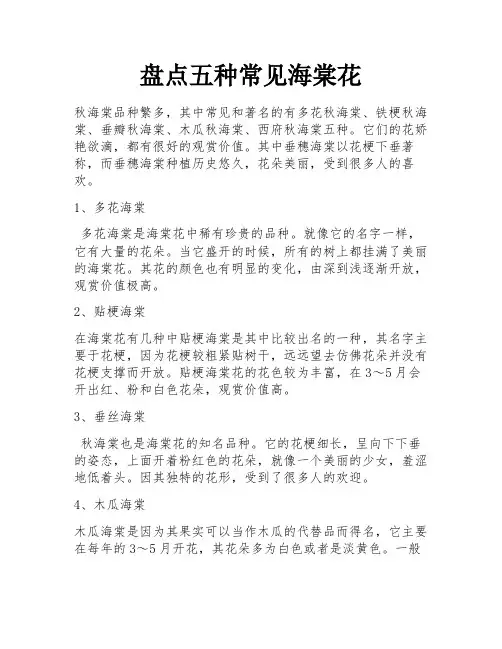 盘点五种常见海棠花

秋海棠品种繁多，其中常见和著名的有多花秋海棠、铁梗秋海棠、垂瓣秋海棠、木瓜秋海棠、西府秋海棠五种。它们的花娇艳欲滴，都有很好的观赏价值。其中垂穗海棠以花梗下垂著称，而垂穗海棠种植历史悠久，花朵美丽，受到很多人的喜欢。

1、多花海棠

多花海棠是海棠花中稀有珍贵的品种。就像它的名字一样，它有大量的花朵。当它盛开的时候，所有的树上都挂满了美丽的海棠花。其花的颜色也有明显的变化，由深到浅逐渐开放，观赏价值极高。

2、贴梗海棠

在海棠花有几种中贴梗海棠是其中比较出名的一种，其名字主要于花梗，因为花梗较粗紧贴树干，远远望去仿佛花朵并没有花梗支撑而开放。贴梗海棠花的花色较为丰富，在3～5月会开出红、粉和白色花朵，观赏价值高。

3、垂丝海棠

秋海棠也是海棠花的知名品种。它的花梗细长，呈向下下垂的姿态，上面开着粉红色的花朵，就像一个美丽的少女，羞涩地低着头。因其独特的花形，受到了很多人的欢迎。

4、木瓜海棠

木瓜海棠是因为其果实可以当作木瓜的代替品而得名，它主要在每年的3～5月开花，其花朵多为白色或者是淡黄色。一般